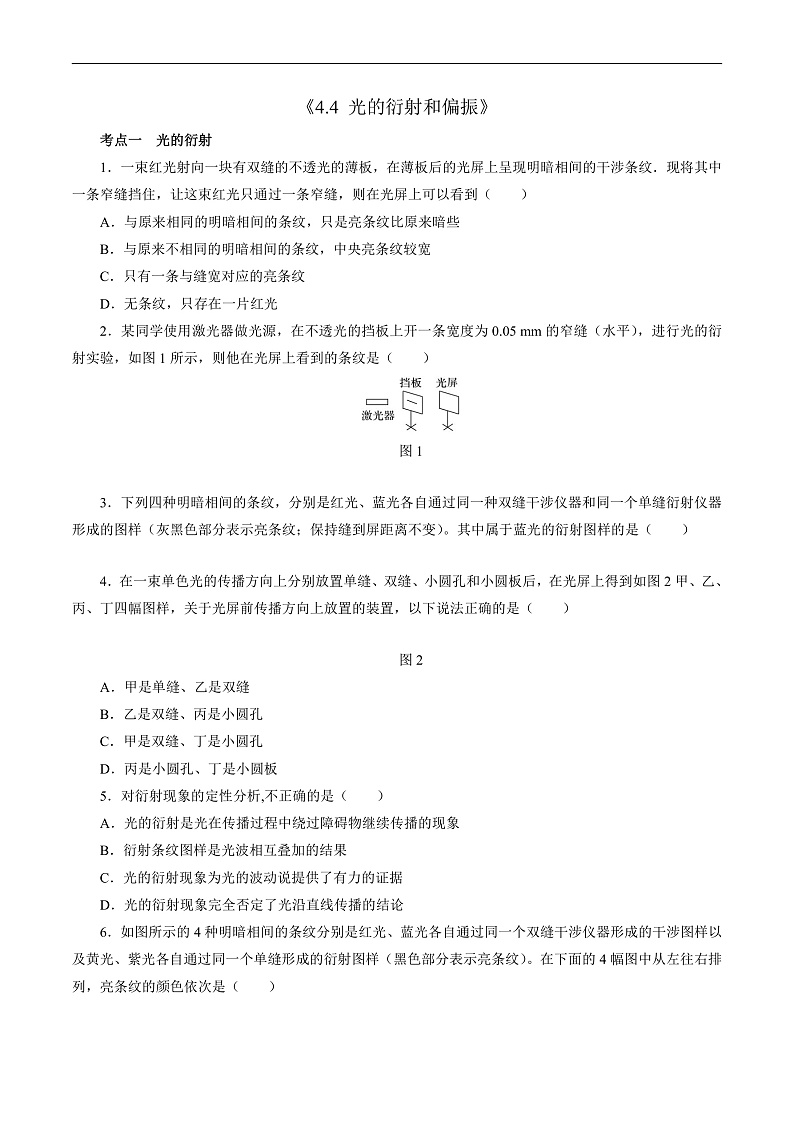 《4.4 光的衍射和偏振》

考点一 光的衍射

1．一束红光射向一块有双缝的不透光的薄板，在薄板后的光屏上呈现明暗相间的干涉条纹．现将其中一条窄缝挡住，让这束红光只通过一条窄缝，则在光屏上可以看到（　　）

A．与原来相同的明暗相间的条纹，只是亮条纹比原来暗些

B．与原来不相同的明暗相间的条纹，中央亮条纹较宽

C．只有一条与缝宽对应的亮条纹

D．无条纹，只存在一片红光

2．某同学使用激光器做光源，在不透光的挡板上开一条宽度为 0.05 mm 的窄缝（水平），进行光的衍射实验，如图 1 所示，则他在光屏上看到的条纹是（　　）

挡板 光屏

激光器

图 1

3．下列四种明暗相间的条纹，分别是红光、蓝光各自通过同一种双缝干涉仪器和同一个单缝衍射仪器形成的图样（灰黑色部分表示亮条纹；保持缝到屏距离不变）。其中属于蓝光的衍射图样的是（　　）

4．在一束单色光的传播方向上分别放置单缝、双缝、小圆孔和小圆板后，在光屏上得到如图 2 甲、乙、丙、丁四幅图样，关于光屏前传播方向上放置的装置，以下说法正确的是（　　）

图 2

A．甲是单缝、乙是双缝

B．乙是双缝、丙是小圆孔

C．甲是双缝、丁是小圆孔

D．丙是小圆孔、丁是小圆板

5．对衍射现象的定性分析,不正确的是（　　）

A．光的衍射是光在传播过程中绕过障碍物继续传播的现象

B．衍射条纹图样是光波相互叠加的结果

C．光的衍射现象为光的波动说提供了有力的证据

D．光的衍射现象完全否定了光沿直线传播的结论

6．如图所示的 4 种明暗相间的条纹分别是红光、蓝光各自通过同一个双缝干涉仪器形成的干涉图样以及黄光、紫光各自通过同一个单缝形成的衍射图样（黑色部分表示亮条纹）。在下面的 4 幅图中从左往右排列，亮条纹的颜色依次是（　　）